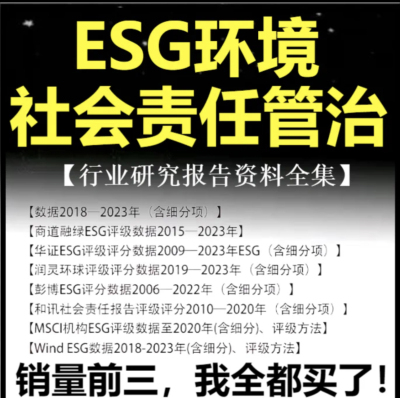 ESG环境
社会责任管治

【行业研究报告资料全集】

【数据2018—2023年（含细分项）】
【商道融绿ESG评级数据2015—2023年】
【华证ESG评级评分数据2009—2023年ESG（含细分项）】
【润灵环球评级评分数据2019—2023年（含细分项）】
【彭博ESG评分数据2006—2022年（含细分项）】
【和讯社会责任报告评级评分2010—2020年（含细分项）】
【MSCI机构ESG评级数据至2020年(含细分)、评级方法】
【Wind ESG数据2018-2023年(含细分)、评级方法】

销量前三，我全都买了！